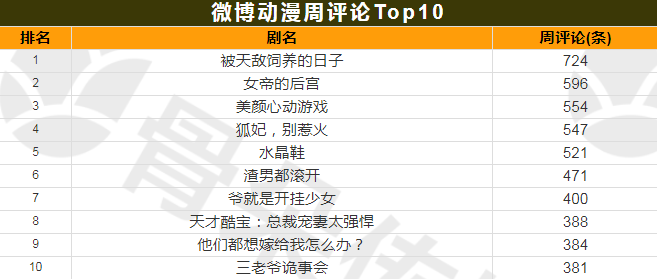 微博动漫周评论Top10

| 排名 | 剧名 | 周评论(条) |
|---|---|---|
| 1 | 被天敌饲养的日子 | 724 |
| 2 | 女帝的后宫 | 596 |
| 3 | 美颜心动游戏 | 554 |
| 4 | 狐妃，别惹火 | 547 |
| 5 | 水晶鞋 | 521 |
| 6 | 渣男都滚开 | 471 |
| 7 | 爷就是开挂少女 | 400 |
| 8 | 天才酷宝：总裁宠妻太强悍 | 388 |
| 9 | 他们都想嫁给我怎么办？ | 384 |
| 10 | 三老爷诡事会 | 381 |